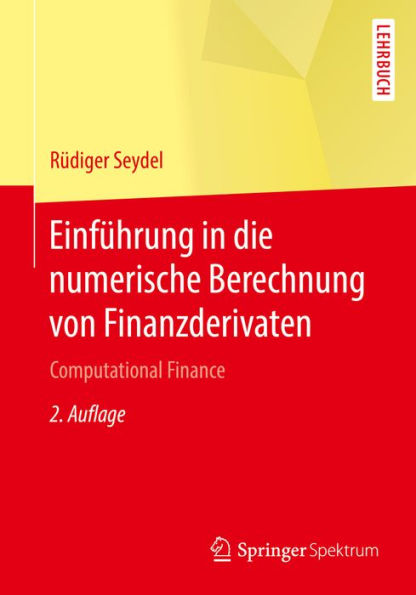 LEHRBUCH

Rüdiger Seydel

Einführung in die numerische Berechnung von Finanzderivaten

Computational Finance

2. Auflage

Springer Spektrum